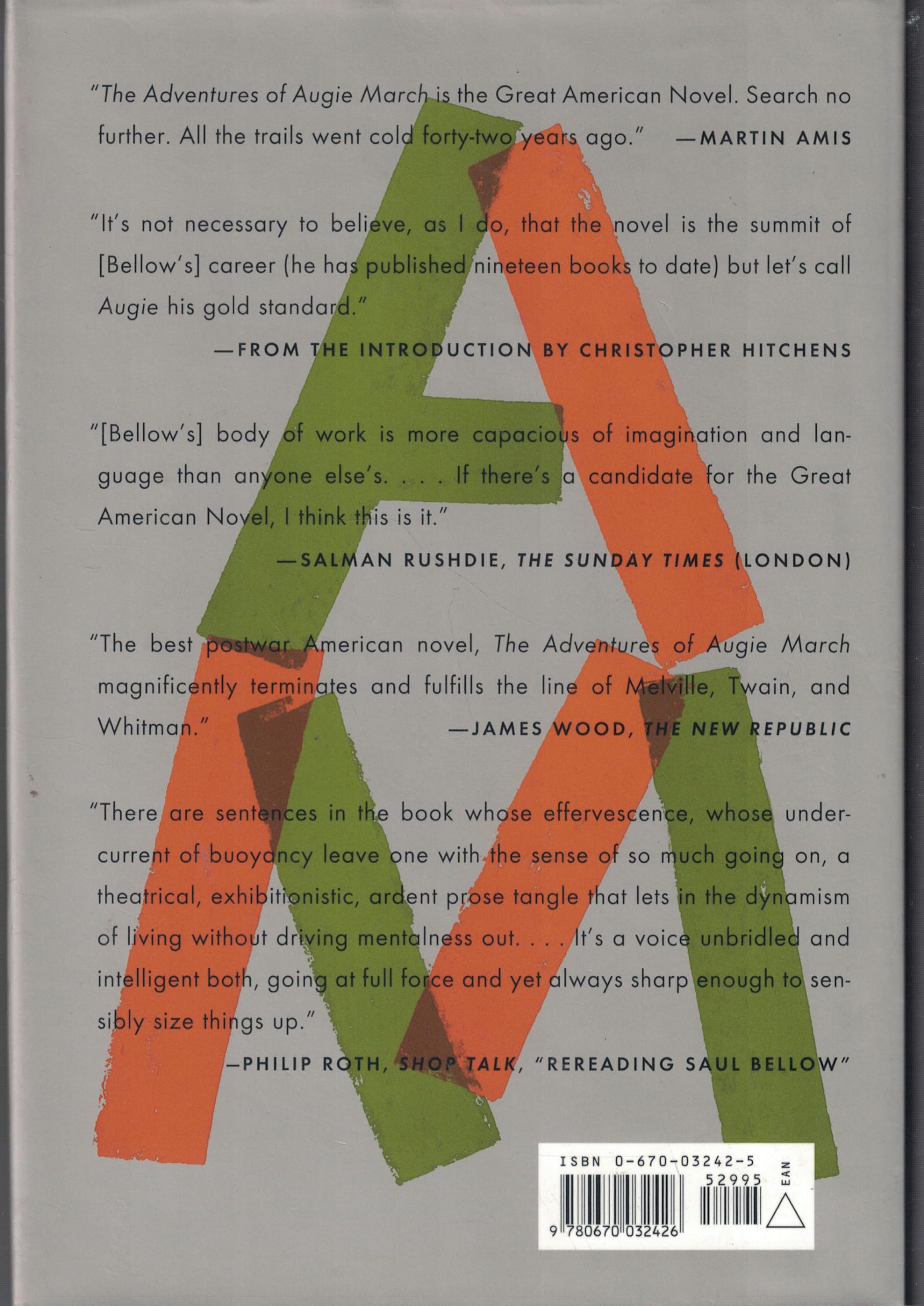 "The Adventures of Augie March is the Great American Novel. Search no further. All the trails went cold forty-two years ago." —MARTIN AMIS

"It's not necessary to believe, as I do, that the novel is the summit of [Bellow's] career (he has published nineteen books to date) but let's call Augie his gold standard."

—FROM THE INTRODUCTION BY CHRISTOPHER HITCHENS

"[Bellow's] body of work is more capacious of imagination and language than anyone else's. . . . If there's a candidate for the Great American Novel, I think this is it."

—SALMAN RUSHDIE, THE SUNDAY TIMES (LONDON)

"The best postwar American novel, The Adventures of Augie March magnificently terminates and fulfills the line of Melville, Twain, and Whitman." —JAMES WOOD, THE NEW REPUBLIC

"There are sentences in the book whose effervescence, whose undercurrent of buoyancy leave one with the sense of so much going on, a theatrical, exhibitionistic, ardent prose tangle that lets in the dynamism of living without driving mentalness out. . . . It's a voice unbridled and intelligent both, going at full force and yet always sharp enough to sensibly size things up."

—PHILIP ROTH, SHOP TALK, "REREADING SAUL BELLOW"

ISBN 0-670-03242-5
52995
EAN
9 780670 032426